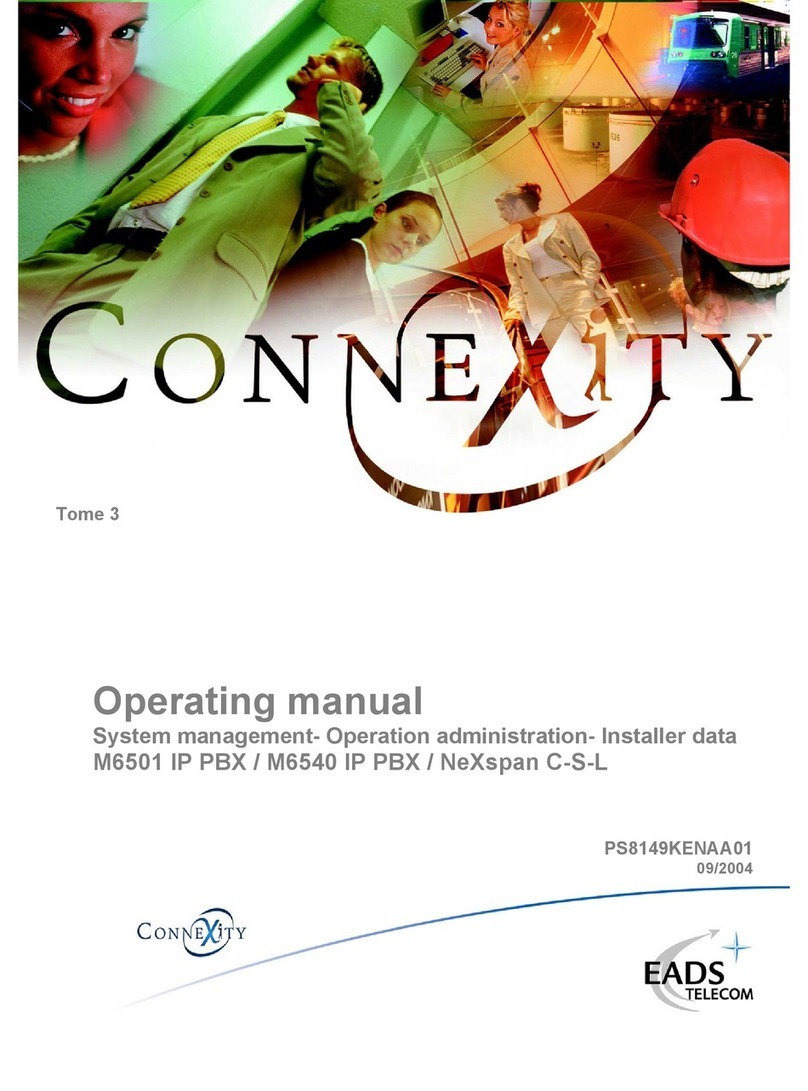 CONNEXITY

Tome 3

Operating manual

System management- Operation administration- Installer data
M6501 IP PBX / M6540 IP PBX / NeXspan C-S-L

PS8149KENAA01
09/2004

CONNEXITY

EADS
TELECOM